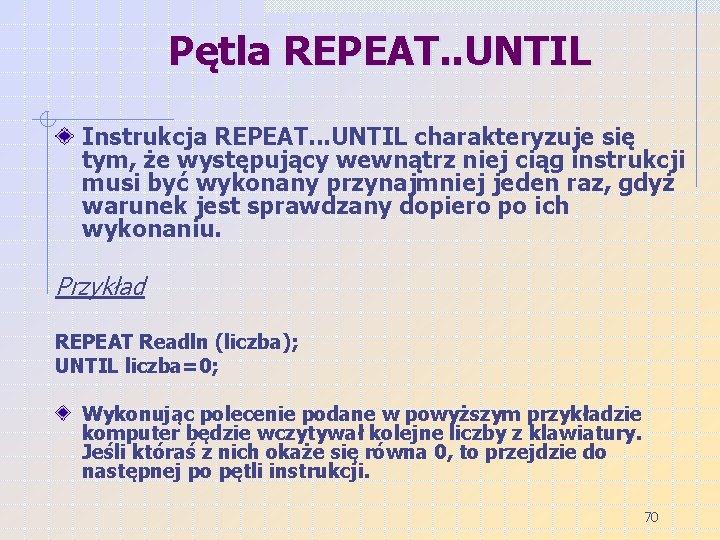 Pętla REPEAT..UNTIL

Instrukcja REPEAT...UNTIL charakteryzuje się tym, że występujący wewnątrz niej ciąg instrukcji musi być wykonany przynajmniej jeden raz, gdyż warunek jest sprawdzany dopiero po ich wykonaniu.

Przykład

REPEAT Readln (liczba);
UNTIL liczba=0;

Wykonując polecenie podane w powyższym przykładzie komputer będzie wczytywał kolejne liczby z klawiatury. Jeśli któraś z nich okaże się równa 0, to przejdzie do następnej po pętli instrukcji.

70